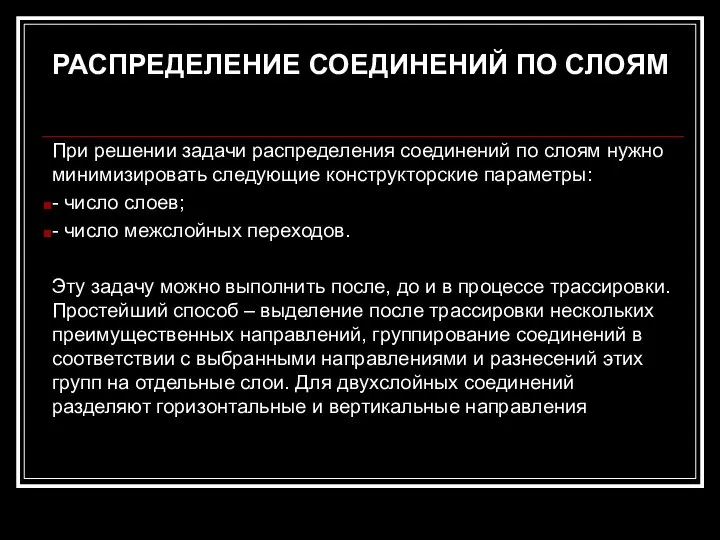 РАСПРЕДЕЛЕНИЕ СОЕДИНЕНИЙ ПО СЛОЯМ

При решении задачи распределения соединений по слоям нужно минимизировать следующие конструкторские параметры:

- число слоев;

- число межслойных переходов.

Эту задачу можно выполнить после, до и в процессе трассировки. Простейший способ – выделение после трассировки нескольких преимущественных направлений, группирование соединений в соответствии с выбранными направлениями и разнесений этих групп на отдельные слои. Для двухслойных соединений разделяют горизонтальные и вертикальные направления